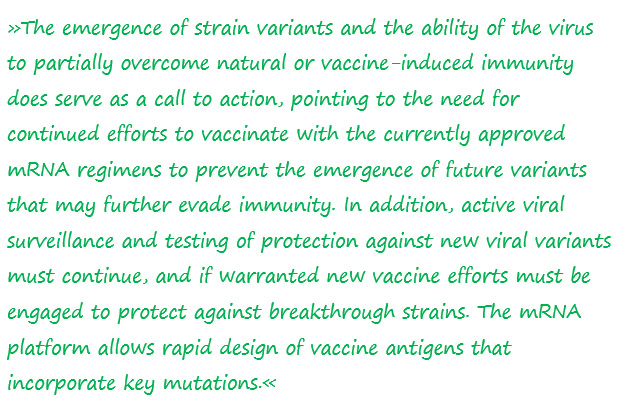 »The emergence of strain variants and the ability of the virus to partially overcome natural or vaccine-induced immunity does serve as a call to action, pointing to the need for continued efforts to vaccinate with the currently approved mRNA regimens to prevent the emergence of future variants that may further evade immunity. In addition, active viral surveillance and testing of protection against new viral variants must continue, and if warranted new vaccine efforts must be engaged to protect against breakthrough strains. The mRNA platform allows rapid design of vaccine antigens that incorporate key mutations.«